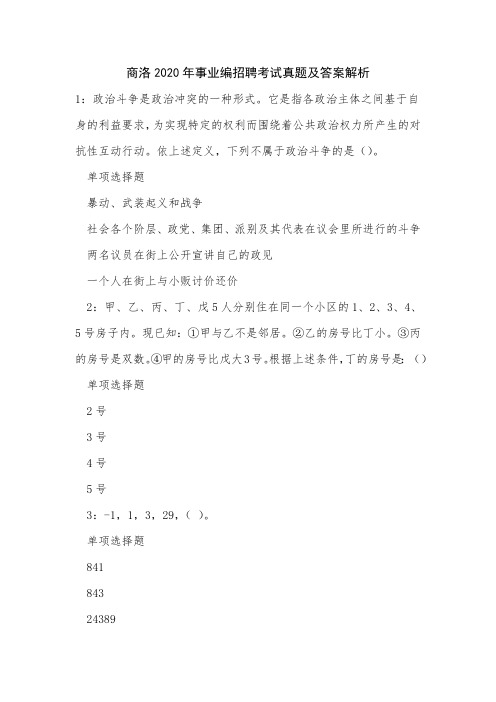 商洛2020年事业编招聘考试真题及答案解析

1：政治斗争是政治冲突的一种形式。它是指各政治主体之间基于自身的利益要求，为实现特定的权利而围绕着公共政治权力所产生的对抗性互动行动。依上述定义，下列不属于政治斗争的是（）。

单项选择题

暴动、武装起义和战争

社会各个阶层、政党、集团、派别及其代表在议会里所进行的斗争

两名议员在街上公开宣讲自己的政见

一个人在街上与小贩讨价还价

2：甲、乙、丙、丁、戊5人分别住在同一个小区的1、2、3、4、5号房子内。现已知：①甲与乙不是邻居。②乙的房号比丁小。③丙的房号是双数。④甲的房号比戊大3号。根据上述条件，丁的房号是：（）

单项选择题

2号

3号

4号

5号

3：-1，1，3，29，（ ）。

单项选择题

841

843

24389